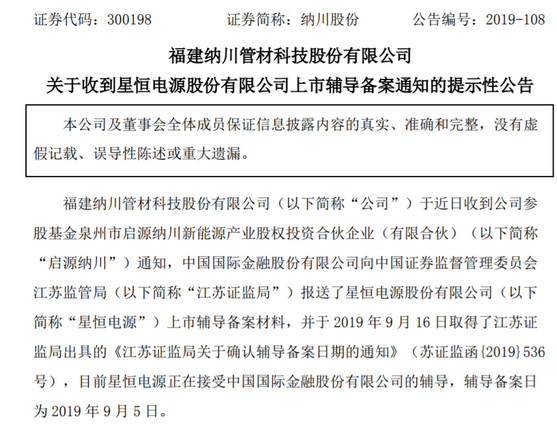 证券代码：300198　　　　证券简称：纳川股份　　　　公告编号：2019-108

福建纳川管材科技股份有限公司
关于收到星恒电源股份有限公司上市辅导备案通知的提示性公告

本公司及董事会全体成员保证信息披露内容的真实、准确和完整，没有虚假记载、误导性陈述或重大遗漏。

福建纳川管材科技股份有限公司（以下简称“公司”）于近日收到公司参股基金泉州市启源纳川新能源产业股权投资合伙企业（有限合伙）（以下简称“启源纳川”）通知，中国国际金融股份有限公司向中国证券监督管理委员会江苏监管局（以下简称“江苏证监局”）报送了星恒电源股份有限公司（以下简称“星恒电源”）上市辅导备案材料，并于 2019 年 9 月 16 日取得了江苏证监局出具的《江苏证监局关于确认辅导备案日期的通知》（苏证监函{2019}536 号），目前星恒电源正在接受中国国际金融股份有限公司的辅导，辅导备案日为 2019 年 9 月 5 日。